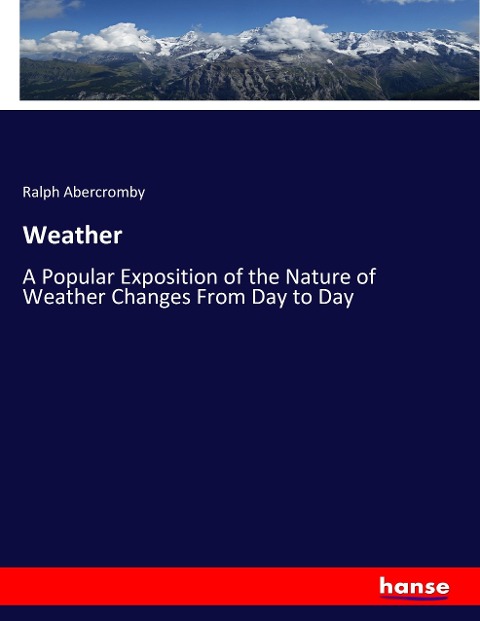 Ralph Abercromby

Weather

A Popular Exposition of the Nature of Weather Changes From Day to Day

hanse